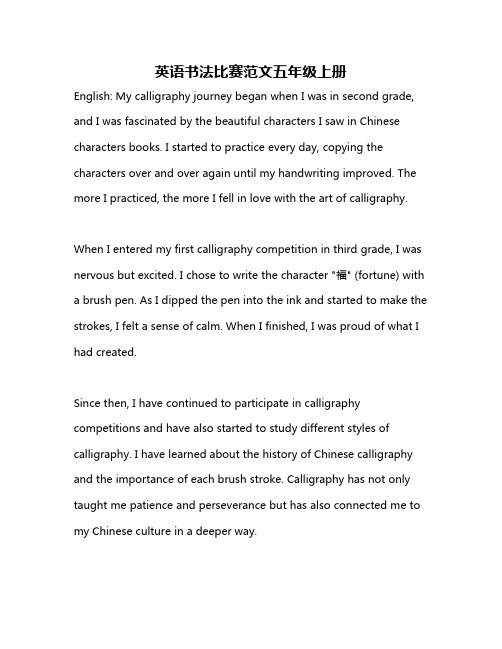 英语书法比赛范文五年级上册

English: My calligraphy journey began when I was in second grade, and I was fascinated by the beautiful characters I saw in Chinese characters books. I started to practice every day, copying the characters over and over again until my handwriting improved. The more I practiced, the more I fell in love with the art of calligraphy.

When I entered my first calligraphy competition in third grade, I was nervous but excited. I chose to write the character "福" (fortune) with a brush pen. As I dipped the pen into the ink and started to make the strokes, I felt a sense of calm. When I finished, I was proud of what I had created.

Since then, I have continued to participate in calligraphy competitions and have also started to study different styles of calligraphy. I have learned about the history of Chinese calligraphy and the importance of each brush stroke. Calligraphy has not only taught me patience and perseverance but has also connected me to my Chinese culture in a deeper way.